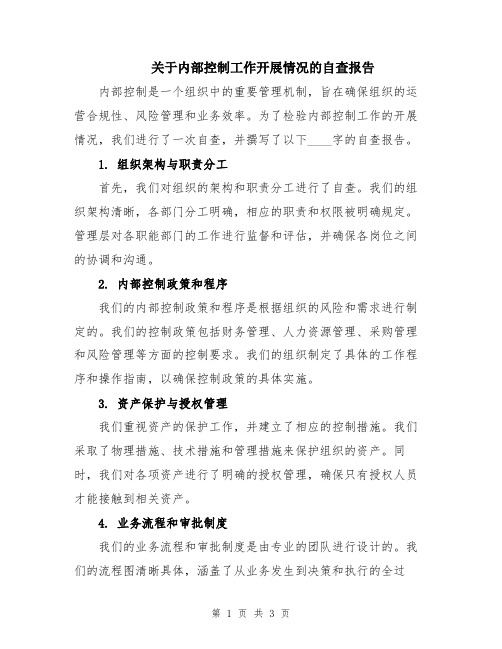 关于内部控制工作开展情况的自查报告

内部控制是一个组织中的重要管理机制，旨在确保组织的运营合规性、风险管理和业务效率。为了检验内部控制工作的开展情况，我们进行了一次自查，并撰写了以下____字的自查报告。

1. 组织架构与职责分工

首先，我们对组织的架构和职责分工进行了自查。我们的组织架构清晰，各部门分工明确，相应的职责和权限被明确规定。管理层对各职能部门的工作进行监督和评估，并确保各岗位之间的协调和沟通。

2. 内部控制政策和程序

我们的内部控制政策和程序是根据组织的风险和需求进行制定的。我们的控制政策包括财务管理、人力资源管理、采购管理和风险管理等方面的控制要求。我们的组织制定了具体的工作程序和操作指南，以确保控制政策的具体实施。

3. 资产保护与授权管理

我们重视资产的保护工作，并建立了相应的控制措施。我们采取了物理措施、技术措施和管理措施来保护组织的资产。同时，我们对各项资产进行了明确的授权管理，确保只有授权人员才能接触到相关资产。

4. 业务流程和审批制度

我们的业务流程和审批制度是由专业的团队进行设计的。我们的流程图清晰具体，涵盖了从业务发生到决策和执行的全过

第 1 页 共 3 页